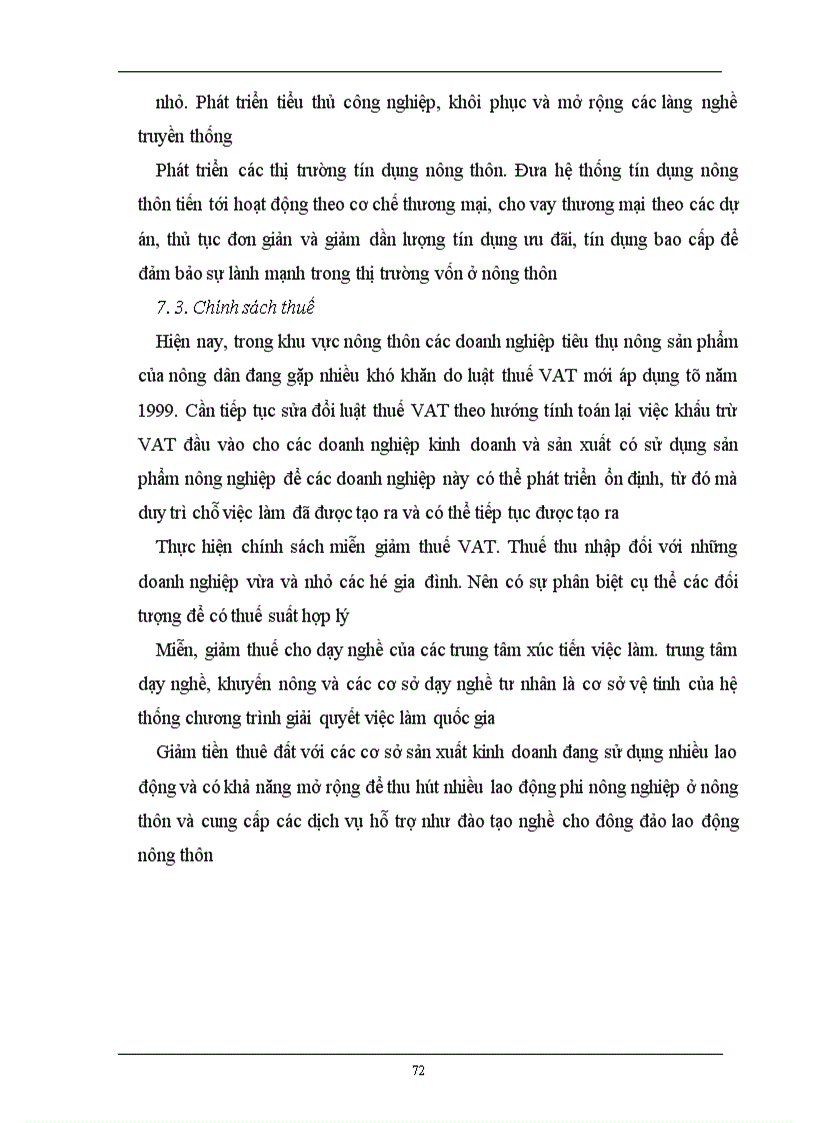 nhỏ. Phát triển tiểu thủ công nghiệp, khôi phục và mở rộng các làng nghề truyền thống

Phát triển các thị trường tín dụng nông thôn. Đưa hệ thống tín dụng nông thôn tiến tới hoạt động theo cơ chế thương mại, cho vay thương mại theo các dự án, thủ tục đơn giản và giảm dần lượng tín dụng ưu đãi, tín dụng bao cấp để đảm bảo sự lành mạnh trong thị trường vốn ở nông thôn

7. 3. Chính sách thuế

Hiện nay, trong khu vực nông thôn các doanh nghiệp tiêu thụ nông sản phẩm của nông dân đang gặp nhiều khó khăn do luật thuế VAT mới áp dụng tõ năm 1999. Cần tiếp tục sửa đổi luật thuế VAT theo hướng tính toán lại việc khấu trừ VAT đầu vào cho các doanh nghiệp kinh doanh và sản xuất có sử dụng sản phẩm nông nghiệp để các doanh nghiệp này có thể phát triển ổn định, từ đó mà duy trì chỗ việc làm đã được tạo ra và có thể tiếp tục được tạo ra

Thực hiện chính sách miễn giảm thuế VAT. Thuế thu nhập đối với những doanh nghiệp vừa và nhỏ các hé gia đình. Nên có sự phân biệt cụ thể các đối tượng để có thuế suất hợp lý

Miễn, giảm thuế cho dạy nghề của các trung tâm xúc tiến việc làm. trung tâm dạy nghề, khuyến nông và các cơ sở dạy nghề tư nhân là cơ sở vệ tinh của hệ thống chương trình giải quyết việc làm quốc gia

Giảm tiền thuê đất với các cơ sở sản xuất kinh doanh đang sử dụng nhiều lao động và có khả năng mở rộng để thu hút nhiều lao động phi nông nghiệp ở nông thôn và cung cấp các dịch vụ hỗ trợ như đào tạo nghề cho đông đảo lao động nông thôn

72